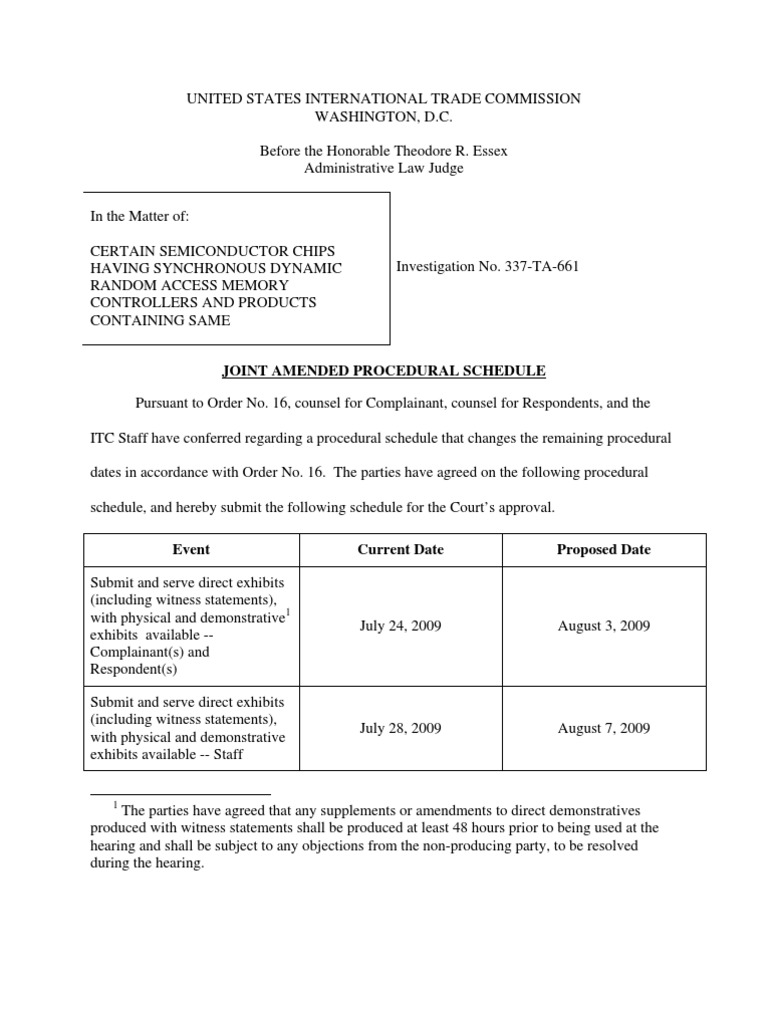 UNITED STATES INTERNATIONAL TRADE COMMISSION
WASHINGTON, D.C.

Before the Honorable Theodore R. Essex
Administrative Law Judge

In the Matter of:

CERTAIN SEMICONDUCTOR CHIPS HAVING SYNCHRONOUS DYNAMIC RANDOM ACCESS MEMORY CONTROLLERS AND PRODUCTS CONTAINING SAME

Investigation No. 337-TA-661

JOINT AMENDED PROCEDURAL SCHEDULE

Pursuant to Order No. 16, counsel for Complainant, counsel for Respondents, and the ITC Staff have conferred regarding a procedural schedule that changes the remaining procedural dates in accordance with Order No. 16. The parties have agreed on the following procedural schedule, and hereby submit the following schedule for the Court's approval.

| Event | Current Date | Proposed Date |
|---|---|---|
| Submit and serve direct exhibits (including witness statements), with physical and demonstrative$^1$ exhibits available -- Complainant(s) and Respondent(s) | July 24, 2009 | August 3, 2009 |
| Submit and serve direct exhibits (including witness statements), with physical and demonstrative exhibits available -- Staff | July 28, 2009 | August 7, 2009 |

$^1$ The parties have agreed that any supplements or amendments to direct demonstratives produced with witness statements shall be produced at least 48 hours prior to being used at the hearing and shall be subject to any objections from the non-producing party, to be resolved during the hearing.